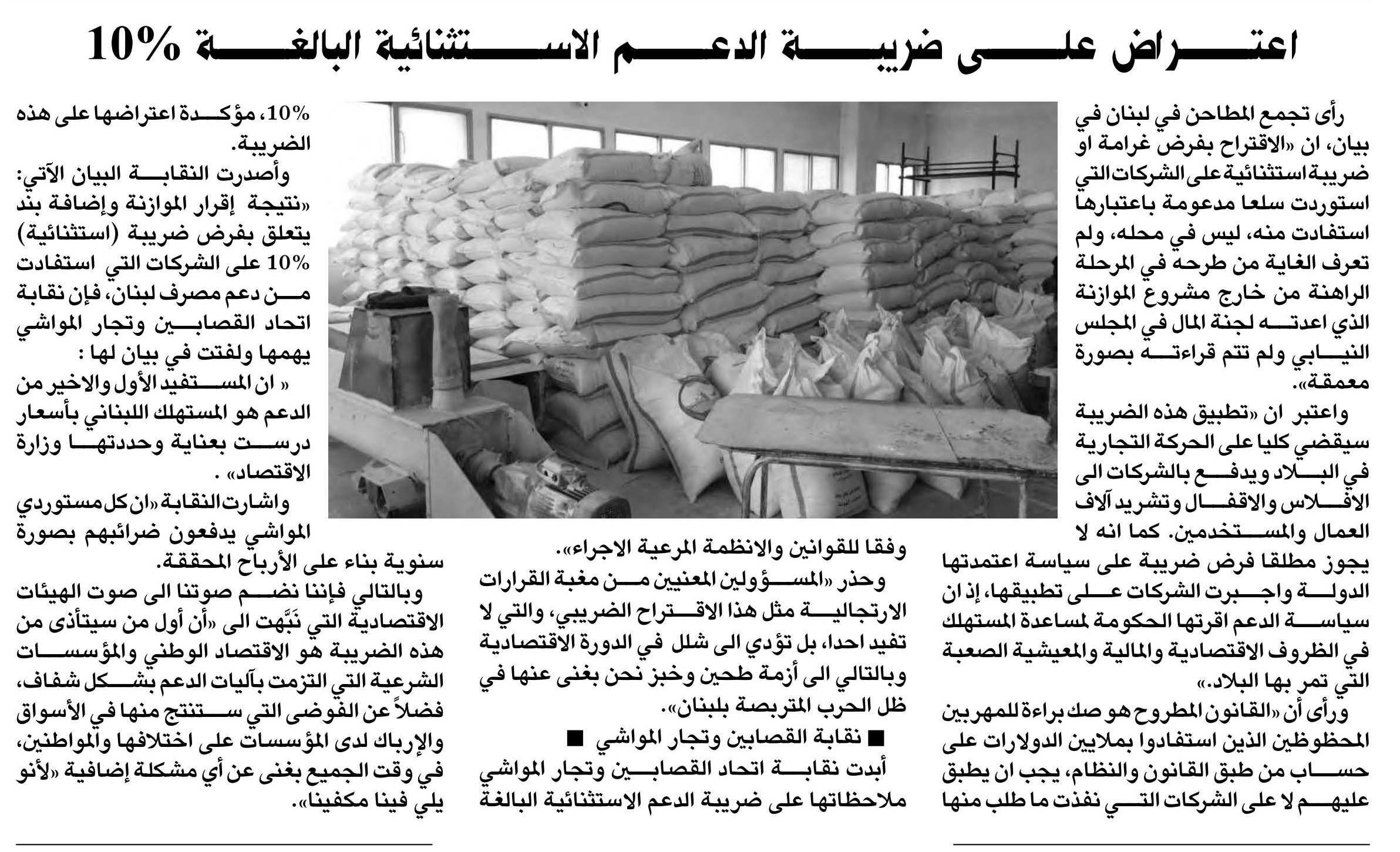 اعتراض على ضريبة الدعم الاستثنائية البالغة 10%

رأى تجمع المطاحن في لبنان في بيان، ان «الاقتراح بفرض غرامة او ضريبة استثنائية على الشركات التي استوردت سلعا مدعومة باعتبارها استفادت منه، ليس في محله، ولم تعرف الغاية من طرحه في المرحلة الراهنة من خارج مشروع الموازنة الذي اعدته لجنة المال في المجلس النيابي ولم تتم قراءته بصورة معمقة».

واعتبر ان «تطبيق هذه الضريبة سيقضي كليا على الحركة التجارية في البلاد ويدفع بالشركات الى الافلاس والاقفال وتشريد آلاف العمال والمستخدمين. كما انه لا يجوز مطلقا فرض ضريبة على سياسة اعتمدتها الدولة واجبرت الشركات على تطبيقها، إذ ان سياسة الدعم اقرتها الحكومة لمساعدة المستهلك في الظروف الاقتصادية والمالية والمعيشية الصعبة التي تمر بها البلاد.»

ورأى أن «القانون المطروح هو صك براءة للمهربين المحظوظين الذين استفادوا بملايين الدولارات على حساب من طبق القانون والنظام، يجب ان يطبق عليهم لا على الشركات التي نفذت ما طلب منها وفقا للقوانين والانظمة المرعية الاجراء».

وحذر «المسؤولين المعنيين من مغبة القرارات الارتجالية مثل هذا الاقتراح الضريبي، والتي لا تفيد احدا، بل تؤدي الى شلل في الدورة الاقتصادية وبالتالي الى أزمة طحين وخبز نحن بغنى عنها في ظل الحرب المتربصة بلبنان».

■ نقابة القصابين وتجار المواشي ■

أبدت نقابة اتحاد القصابين وتجار المواشي ملاحظاتها على ضريبة الدعم الاستثنائية البالغة 10%، مؤكدة اعتراضها على هذه الضريبة.

وأصدرت النقابة البيان الآتي: «نتيجة إقرار الموازنة وإضافة بند يتعلق بفرض ضريبة (استثنائية) 10% على الشركات التي استفادت من دعم مصرف لبنان، فإن نقابة اتحاد القصابين وتجار المواشي يهمها ولفتت في بيان لها :

« ان المستفيد الأول والاخير من الدعم هو المستهلك اللبناني بأسعار درست بعناية وحددتها وزارة الاقتصاد» .

واشارت النقابة «ان كل مستوردي المواشي يدفعون ضرائبهم بصورة سنوية بناء على الأرباح المحققة.

وبالتالي فإننا نضم صوتنا الى صوت الهيئات الاقتصادية التي نَبَّهت الى «أن أول من سيتأذى من هذه الضريبة هو الاقتصاد الوطني والمؤسسات الشرعية التي التزمت بآليات الدعم بشكل شفاف، فضلاً عن الفوضى التي ستنتج منها في الأسواق والإرباك لدى المؤسسات على اختلافها والمواطنين، في وقت الجميع بغنى عن أي مشكلة إضافية «لأنو يلي فينا مكفينا».